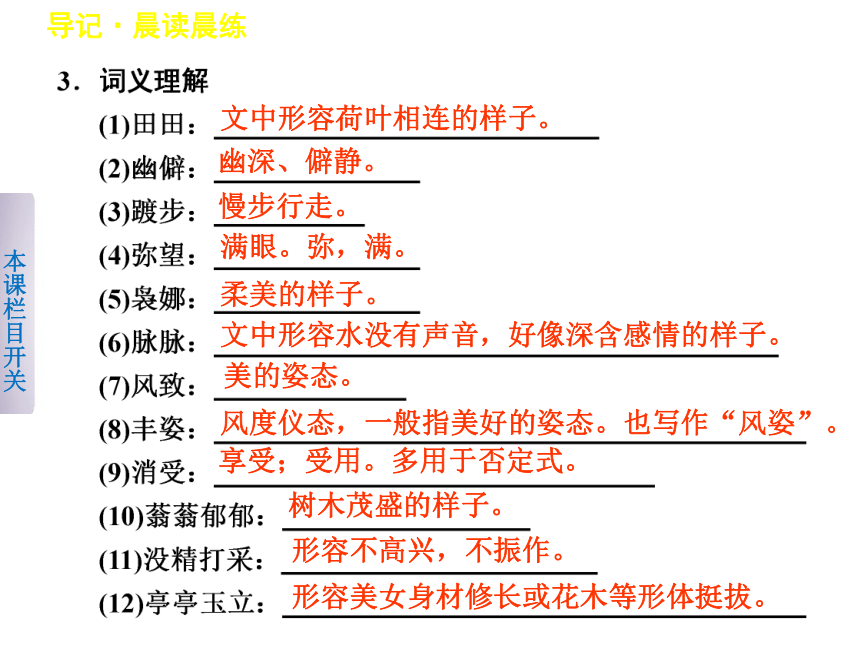 导记·晨读晨练

本课栏目开关

3．词义理解

(1)田田：文中形容荷叶相连的样子。

(2)幽僻：幽深、僻静。

(3)踱步：慢步行走。

(4)弥望：满眼。弥，满。

(5)袅娜：柔美的样子。

(6)脉脉：文中形容水没有声音，好像深含感情的样子。

(7)风致：美的姿态。

(8)丰姿：风度仪态，一般指美好的姿态。也写作“风姿”。

(9)消受：享受；受用。多用于否定式。

(10)蓊蓊郁郁：树木茂盛的样子。

(11)没精打采：形容不高兴，不振作。

(12)亭亭玉立：形容美女身材修长或花木等形体挺拔。